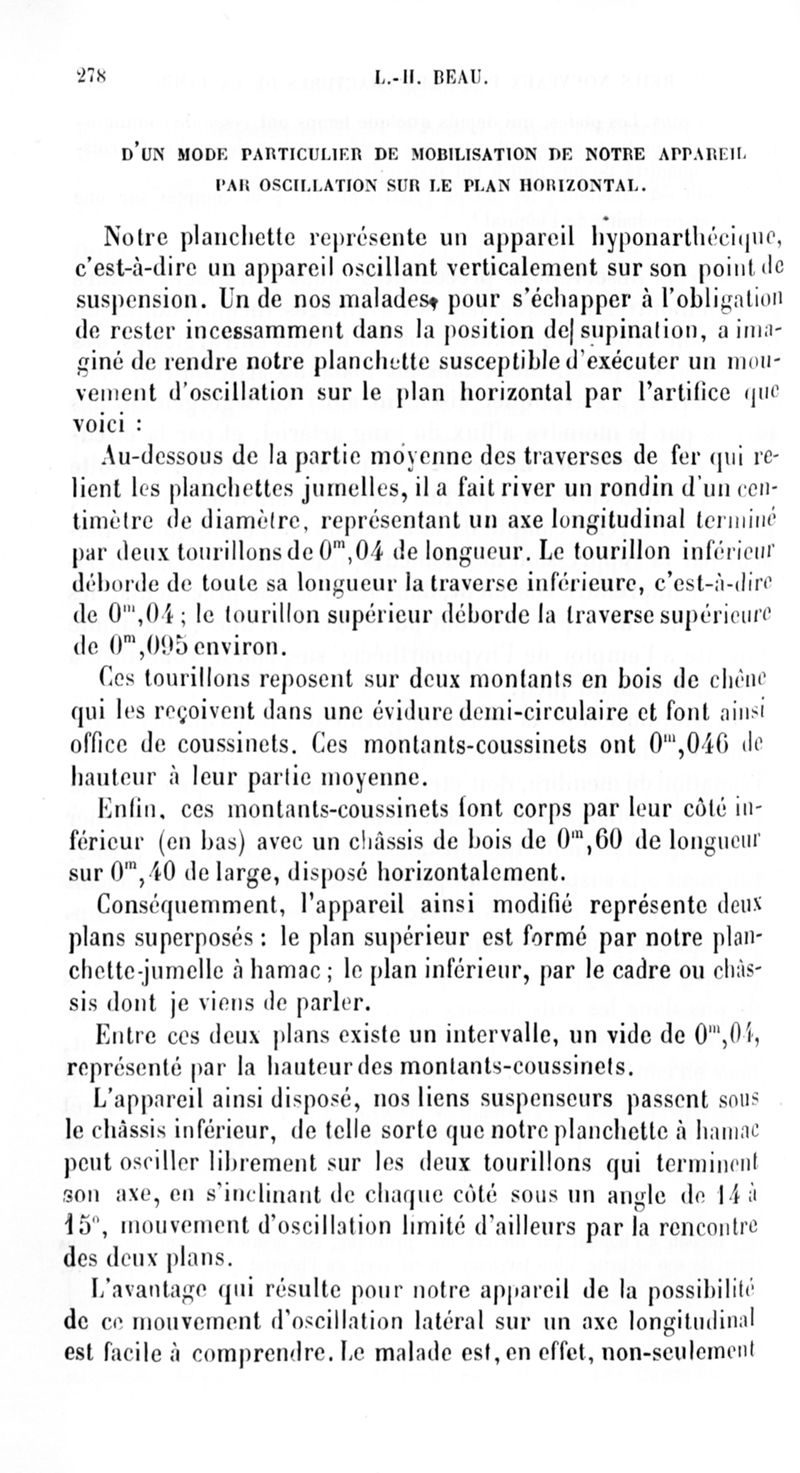 278 L.-H. BEAU.

D'UN MODE PARTICULIER DE MOBILISATION DE NOTRE APPAREIL PAR OSCILLATION SUR LE PLAN HORIZONTAL.

Notre planchette représente un appareil hyponarthécique, c'est-à-dire un appareil oscillant verticalement sur son point de suspension. Un de nos malades, pour s'échapper à l'obligation de rester incessamment dans la position de supination, a imaginé de rendre notre planchette susceptible d'exécuter un mouvement d'oscillation sur le plan horizontal par l'artifice que voici :

Au-dessous de la partie moyenne des traverses de fer qui relient les planchettes jumelles, il a fait river un rondin d'un centimètre de diamètre, représentant un axe longitudinal terminé par deux tourillons de $0^m,04$ de longueur. Le tourillon inférieur déborde de toute sa longueur la traverse inférieure, c'est-à-dire de $0^m,04$ ; le tourillon supérieur déborde la traverse supérieure de $0^m,095$ environ.

Ces tourillons reposent sur deux montants en bois de chêne qui les reçoivent dans une évidure demi-circulaire et font ainsi office de coussinets. Ces montants-coussinets ont $0^m,046$ de hauteur à leur partie moyenne.

Enfin, ces montants-coussinets font corps par leur côté inférieur (en bas) avec un châssis de bois de $0^m,60$ de longueur sur $0^m,40$ de large, disposé horizontalement.

Conséquemment, l'appareil ainsi modifié représente deux plans superposés : le plan supérieur est formé par notre planchette-jumelle à hamac ; le plan inférieur, par le cadre ou châssis dont je viens de parler.

Entre ces deux plans existe un intervalle, un vide de $0^m,04$, représenté par la hauteur des montants-coussinets.

L'appareil ainsi disposé, nos liens suspenseurs passent sous le châssis inférieur, de telle sorte que notre planchette à hamac peut osciller librement sur les deux tourillons qui terminent son axe, en s'inclinant de chaque côté sous un angle de 14 à 15°, mouvement d'oscillation limité d'ailleurs par la rencontre des deux plans.

L'avantage qui résulte pour notre appareil de la possibilité de ce mouvement d'oscillation latéral sur un axe longitudinal est facile à comprendre. Le malade est, en effet, non-seulement